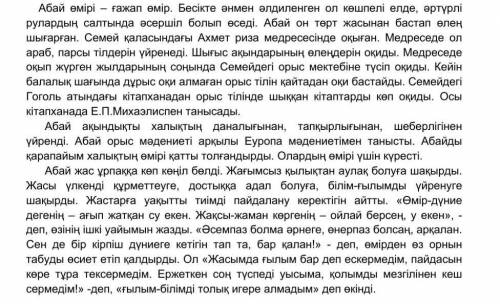 Абай өмірі – ғажап өмір. Бесікте әнмен әлдиленген ол көшпелі елде, әртүрлі рулардың салтында әсершіл болып өседі. Абай он төрт жасынан бастап өлең шығарған. Семей қаласындағы Ахмет риза медресесінде оқыған. Медреседе ол араб, парсы тілдерін үйренеді. Шығыс ақындарының өлеңдерін оқиды. Медреседе оқып жүрген жылдарының соңында Семейдегі орыс мектебіне түсіп оқиды. Кейін балалық шағында дұрыс оқи алмаған орыс тілін қайтадан оқи бастайды. Семейдегі Гоголь атындағы кітапханадан орыс тілінде шыққан кітаптарды көп оқиды. Осы кітапханада Е.П.Михаэлиспен танысады.

Абай ақындықты халықтың даналығынан, тапқырлығынан, шеберлігінен үйренді. Абай орыс мәдениеті арқылы Еуропа мәдениетімен танысты. Абайды қарапайым халықтың өмірі қатты толғандырды. Олардың өмірі үшін күресті.

Абай жас ұрпаққа көп көңіл бөлді. Жағымсыз қылықтан аулақ болуға шақырды. Жасы үлкенді құрметтеуге, достыққа адал болуға, білім-ғылымды үйренуге шақырды. Жастарға уақытты тиімді пайдалану керектігін айтты. «Өмір-дүние дегенің – ағып жатқан су екен. Жақсы-жаман көргенің – ойлай берсең, у екен», - деп, өзінің ішкі уайымын жазды. «Әсемпаз болма әрнеге, өнерпаз болсаң, арқалан. Сен де бір кірпіш дүниеге кетігін тап та, бар қалан!» - деп, өмірден өз орнын табуды өсиет етіп қалдырды. Ол «Жасымда ғылым бар деп ескермедім, пайдасын көре тұра тексермедім. Ержеткен соң түспеді уысыма, қолымды мезгілінен кеш сермедім!» -деп, «ғылым-білімді толық игере алмадым» деп өкінді.